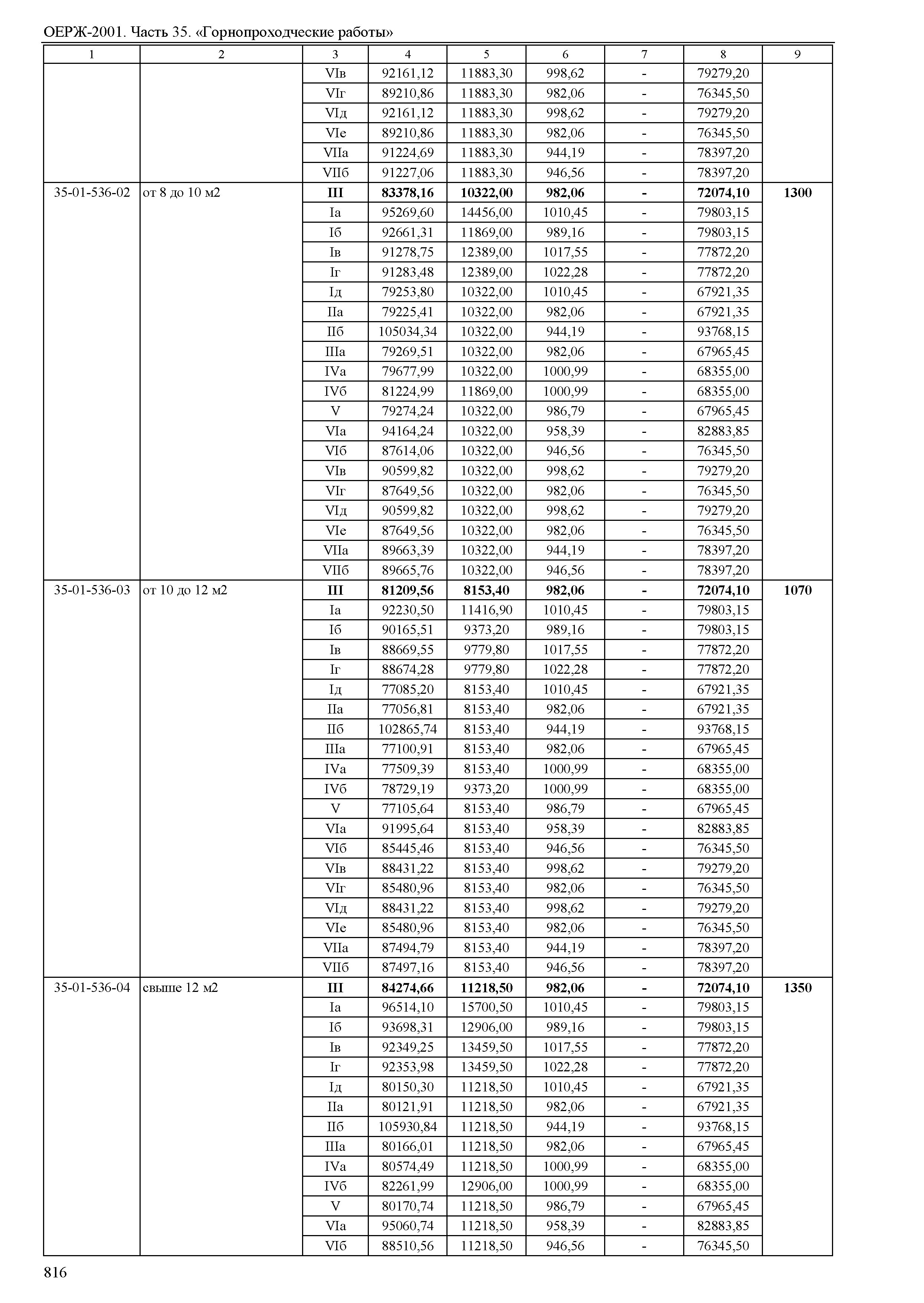 ОЕРЖ-2001. Часть 35. «Горнопроходческие работы»

| 1 | 2 | 3 | 4 | 5 | 6 | 7 | 8 | 9 |
|---|---|---|---|---|---|---|---|---|
| | | VIв | 92161,12 | 11883,30 | 998,62 | - | 79279,20 | |
| | | VIг | 89210,86 | 11883,30 | 982,06 | - | 76345,50 | |
| | | VIд | 92161,12 | 11883,30 | 998,62 | - | 79279,20 | |
| | | VIе | 89210,86 | 11883,30 | 982,06 | - | 76345,50 | |
| | | VIIа | 91224,69 | 11883,30 | 944,19 | - | 78397,20 | |
| | | VIIб | 91227,06 | 11883,30 | 946,56 | - | 78397,20 | |
| 35-01-536-02 | от 8 до 10 м2 | **III** | **83378,16** | **10322,00** | **982,06** | **-** | **72074,10** | **1300** |
| | | Iа | 95269,60 | 14456,00 | 1010,45 | - | 79803,15 | |
| | | Iб | 92661,31 | 11869,00 | 989,16 | - | 79803,15 | |
| | | Iв | 91278,75 | 12389,00 | 1017,55 | - | 77872,20 | |
| | | Iг | 91283,48 | 12389,00 | 1022,28 | - | 77872,20 | |
| | | Iд | 79253,80 | 10322,00 | 1010,45 | - | 67921,35 | |
| | | IIа | 79225,41 | 10322,00 | 982,06 | - | 67921,35 | |
| | | IIб | 105034,34 | 10322,00 | 944,19 | - | 93768,15 | |
| | | IIIа | 79269,51 | 10322,00 | 982,06 | - | 67965,45 | |
| | | IVа | 79677,99 | 10322,00 | 1000,99 | - | 68355,00 | |
| | | IVб | 81224,99 | 11869,00 | 1000,99 | - | 68355,00 | |
| | | V | 79274,24 | 10322,00 | 986,79 | - | 67965,45 | |
| | | VIа | 94164,24 | 10322,00 | 958,39 | - | 82883,85 | |
| | | VIб | 87614,06 | 10322,00 | 946,56 | - | 76345,50 | |
| | | VIв | 90599,82 | 10322,00 | 998,62 | - | 79279,20 | |
| | | VIг | 87649,56 | 10322,00 | 982,06 | - | 76345,50 | |
| | | VIд | 90599,82 | 10322,00 | 998,62 | - | 79279,20 | |
| | | VIе | 87649,56 | 10322,00 | 982,06 | - | 76345,50 | |
| | | VIIа | 89663,39 | 10322,00 | 944,19 | - | 78397,20 | |
| | | VIIб | 89665,76 | 10322,00 | 946,56 | - | 78397,20 | |
| 35-01-536-03 | от 10 до 12 м2 | **III** | **81209,56** | **8153,40** | **982,06** | **-** | **72074,10** | **1070** |
| | | Iа | 92230,50 | 11416,90 | 1010,45 | - | 79803,15 | |
| | | Iб | 90165,51 | 9373,20 | 989,16 | - | 79803,15 | |
| | | Iв | 88669,55 | 9779,80 | 1017,55 | - | 77872,20 | |
| | | Iг | 88674,28 | 9779,80 | 1022,28 | - | 77872,20 | |
| | | Iд | 77085,20 | 8153,40 | 1010,45 | - | 67921,35 | |
| | | IIа | 77056,81 | 8153,40 | 982,06 | - | 67921,35 | |
| | | IIб | 102865,74 | 8153,40 | 944,19 | - | 93768,15 | |
| | | IIIа | 77100,91 | 8153,40 | 982,06 | - | 67965,45 | |
| | | IVа | 77509,39 | 8153,40 | 1000,99 | - | 68355,00 | |
| | | IVб | 78729,19 | 9373,20 | 1000,99 | - | 68355,00 | |
| | | V | 77105,64 | 8153,40 | 986,79 | - | 67965,45 | |
| | | VIа | 91995,64 | 8153,40 | 958,39 | - | 82883,85 | |
| | | VIб | 85445,46 | 8153,40 | 946,56 | - | 76345,50 | |
| | | VIв | 88431,22 | 8153,40 | 998,62 | - | 79279,20 | |
| | | VIг | 85480,96 | 8153,40 | 982,06 | - | 76345,50 | |
| | | VIд | 88431,22 | 8153,40 | 998,62 | - | 79279,20 | |
| | | VIе | 85480,96 | 8153,40 | 982,06 | - | 76345,50 | |
| | | VIIа | 87494,79 | 8153,40 | 944,19 | - | 78397,20 | |
| | | VIIб | 87497,16 | 8153,40 | 946,56 | - | 78397,20 | |
| 35-01-536-04 | свыше 12 м2 | **III** | **84274,66** | **11218,50** | **982,06** | **-** | **72074,10** | **1350** |
| | | Iа | 96514,10 | 15700,50 | 1010,45 | - | 79803,15 | |
| | | Iб | 93698,31 | 12906,00 | 989,16 | - | 79803,15 | |
| | | Iв | 92349,25 | 13459,50 | 1017,55 | - | 77872,20 | |
| | | Iг | 92353,98 | 13459,50 | 1022,28 | - | 77872,20 | |
| | | Iд | 80150,30 | 11218,50 | 1010,45 | - | 67921,35 | |
| | | IIа | 80121,91 | 11218,50 | 982,06 | - | 67921,35 | |
| | | IIб | 105930,84 | 11218,50 | 944,19 | - | 93768,15 | |
| | | IIIа | 80166,01 | 11218,50 | 982,06 | - | 67965,45 | |
| | | IVа | 80574,49 | 11218,50 | 1000,99 | - | 68355,00 | |
| | | IVб | 82261,99 | 12906,00 | 1000,99 | - | 68355,00 | |
| | | V | 80170,74 | 11218,50 | 986,79 | - | 67965,45 | |
| | | VIа | 95060,74 | 11218,50 | 958,39 | - | 82883,85 | |
| | | VIб | 88510,56 | 11218,50 | 946,56 | - | 76345,50 | |

816